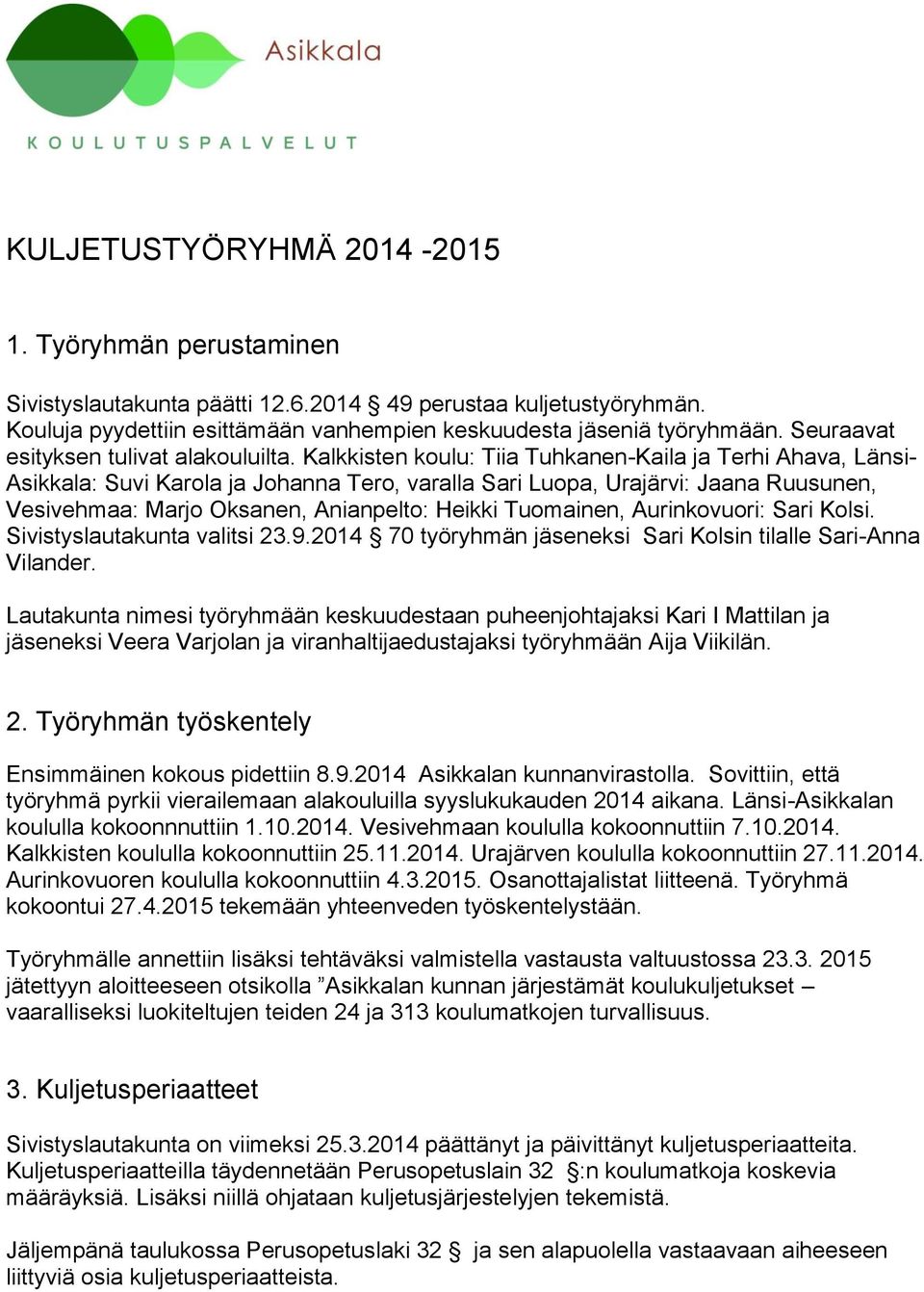 Asikkala
KOULUTUSPALVELUT

KULJETUSTYÖRYHMÄ 2014 -2015

1. Työryhmän perustaminen

Sivistyslautakunta päätti 12.6.2014 § 49 perustaa kuljetustyöryhmän. Kouluja pyydettiin esittämään vanhempien keskuudesta jäseniä työryhmään. Seuraavat esityksen tulivat alakouluilta. Kalkkisten koulu: Tiia Tuhkanen-Kaila ja Terhi Ahava, Länsi-Asikkala: Suvi Karola ja Johanna Tero, varalla Sari Luopa, Urajärvi: Jaana Ruusunen, Vesivehmaa: Marjo Oksanen, Anianpelto: Heikki Tuomainen, Aurinkovuori: Sari Kolsi. Sivistyslautakunta valitsi 23.9.2014 § 70 työryhmän jäseneksi Sari Kolsin tilalle Sari-Anna Vilander.

Lautakunta nimesi työryhmään keskuudestaan puheenjohtajaksi Kari I Mattilan ja jäseneksi Veera Varjolan ja viranhaltijaedustajaksi työryhmään Aija Viikilän.

2. Työryhmän työskentely

Ensimmäinen kokous pidettiin 8.9.2014 Asikkalan kunnanvirastolla. Sovittiin, että työryhmä pyrkii vierailemaan alakouluilla syyslukukauden 2014 aikana. Länsi-Asikkalan koululla kokoonnnuttiin 1.10.2014. Vesivehmaan koululla kokoonnuttiin 7.10.2014. Kalkkisten koululla kokoonnuttiin 25.11.2014. Urajärven koululla kokoonnuttiin 27.11.2014. Aurinkovuoren koululla kokoonnuttiin 4.3.2015. Osanottajalistat liitteenä. Työryhmä kokoontui 27.4.2015 tekemään yhteenveden työskentelystään.

Työryhmälle annettiin lisäksi tehtäväksi valmistella vastausta valtuustossa 23.3. 2015 jätettyyn aloitteeseen otsikolla ”Asikkalan kunnan järjestämät koulukuljetukset – vaaralliseksi luokiteltujen teiden 24 ja 313 koulumatkojen turvallisuus.

3. Kuljetusperiaatteet

Sivistyslautakunta on viimeksi 25.3.2014 päättänyt ja päivittänyt kuljetusperiaatteita. Kuljetusperiaatteilla täydennetään Perusopetuslain 32 §:n koulumatkoja koskevia määräyksiä. Lisäksi niillä ohjataan kuljetusjärjestelyjen tekemistä.

Jäljempänä taulukossa Perusopetuslaki 32 § ja sen alapuolella vastaavaan aiheeseen liittyviä osia kuljetusperiaatteista.